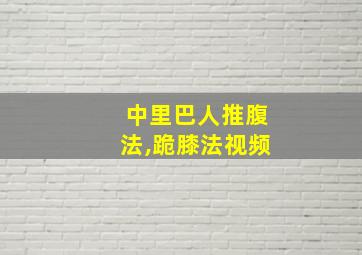 中里巴人推腹法,跪膝法视频